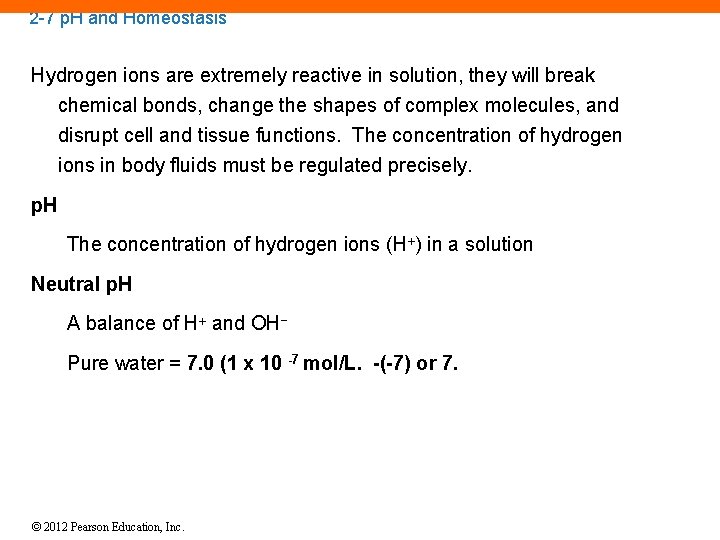 2-7 pH and Homeostasis

Hydrogen ions are extremely reactive in solution, they will break chemical bonds, change the shapes of complex molecules, and disrupt cell and tissue functions. The concentration of hydrogen ions in body fluids must be regulated precisely.

pH

The concentration of hydrogen ions ($H^+$) in a solution

Neutral pH

A balance of $H^+$ and $OH^-$

Pure water = 7.0 (1 x $10^{-7}$ mol/L. -(-7) or 7.

© 2012 Pearson Education, Inc.